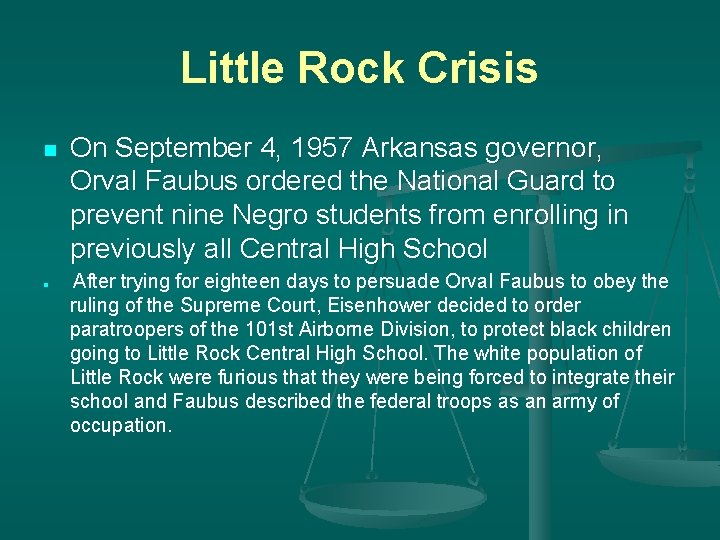 Little Rock Crisis

On September 4, 1957 Arkansas governor, Orval Faubus ordered the National Guard to prevent nine Negro students from enrolling in previously all Central High School

After trying for eighteen days to persuade Orval Faubus to obey the ruling of the Supreme Court, Eisenhower decided to order paratroopers of the 101st Airborne Division, to protect black children going to Little Rock Central High School. The white population of Little Rock were furious that they were being forced to integrate their school and Faubus described the federal troops as an army of occupation.